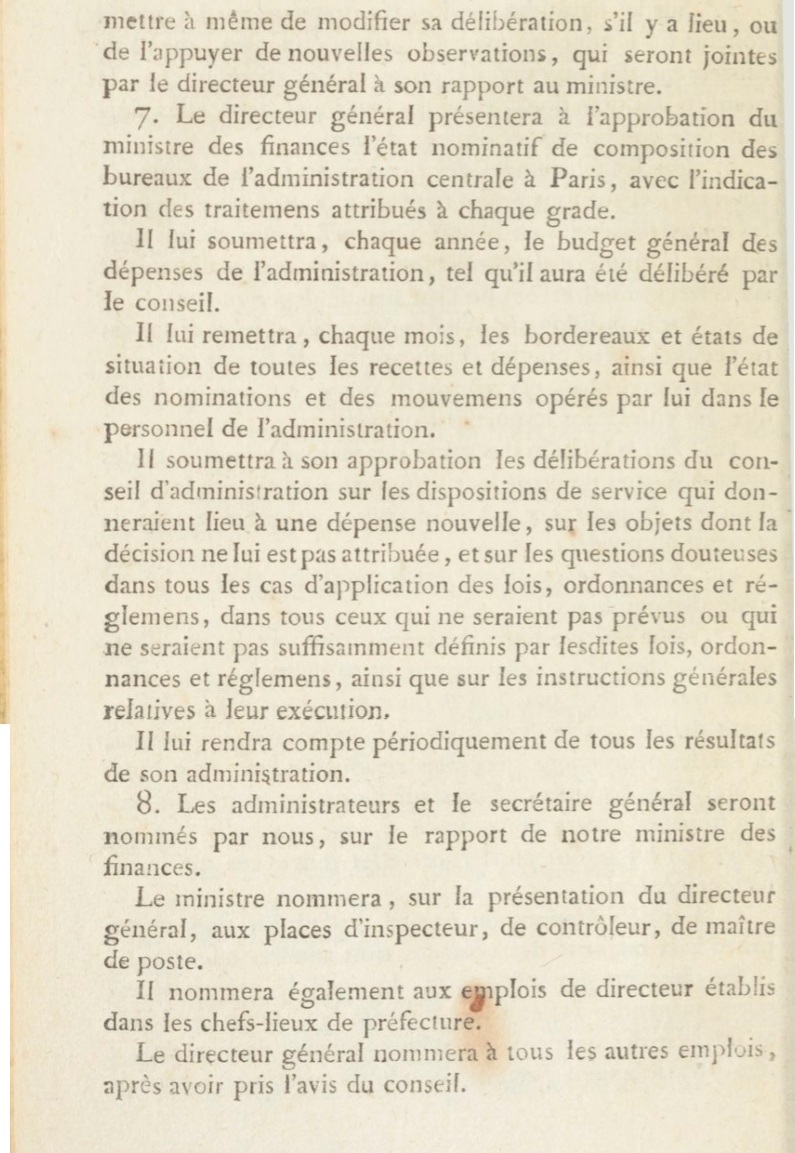 mettre à même de modifier sa délibération, s'il y a lieu, ou de l'appuyer de nouvelles observations, qui seront jointes par le directeur général à son rapport au ministre.

7. Le directeur général présentera à l'approbation du ministre des finances l'état nominatif de composition des bureaux de l'administration centrale à Paris, avec l'indication des traitemens attribués à chaque grade.

Il lui soumettra, chaque année, le budget général des dépenses de l'administration, tel qu'il aura été délibéré par le conseil.

Il lui remettra, chaque mois, les bordereaux et états de situation de toutes les recettes et dépenses, ainsi que l'état des nominations et des mouvemens opérés par lui dans le personnel de l'administration.

Il soumettra à son approbation les délibérations du conseil d'administration sur les dispositions de service qui donneraient lieu à une dépense nouvelle, sur les objets dont la décision ne lui est pas attribuée, et sur les questions douteuses dans tous les cas d'application des lois, ordonnances et réglemens, dans tous ceux qui ne seraient pas prévus ou qui ne seraient pas suffisamment définis par lesdites lois, ordonnances et réglemens, ainsi que sur les instructions générales relatives à leur exécution.

Il lui rendra compte périodiquement de tous les résultats de son administration.

8. Les administrateurs et le secrétaire général seront nommés par nous, sur le rapport de notre ministre des finances.

Le ministre nommera, sur la présentation du directeur général, aux places d'inspecteur, de contrôleur, de maître de poste.

Il nommera également aux emplois de directeur établis dans les chefs-lieux de préfecture.

Le directeur général nommera à tous les autres emplois, après avoir pris l'avis du conseil.